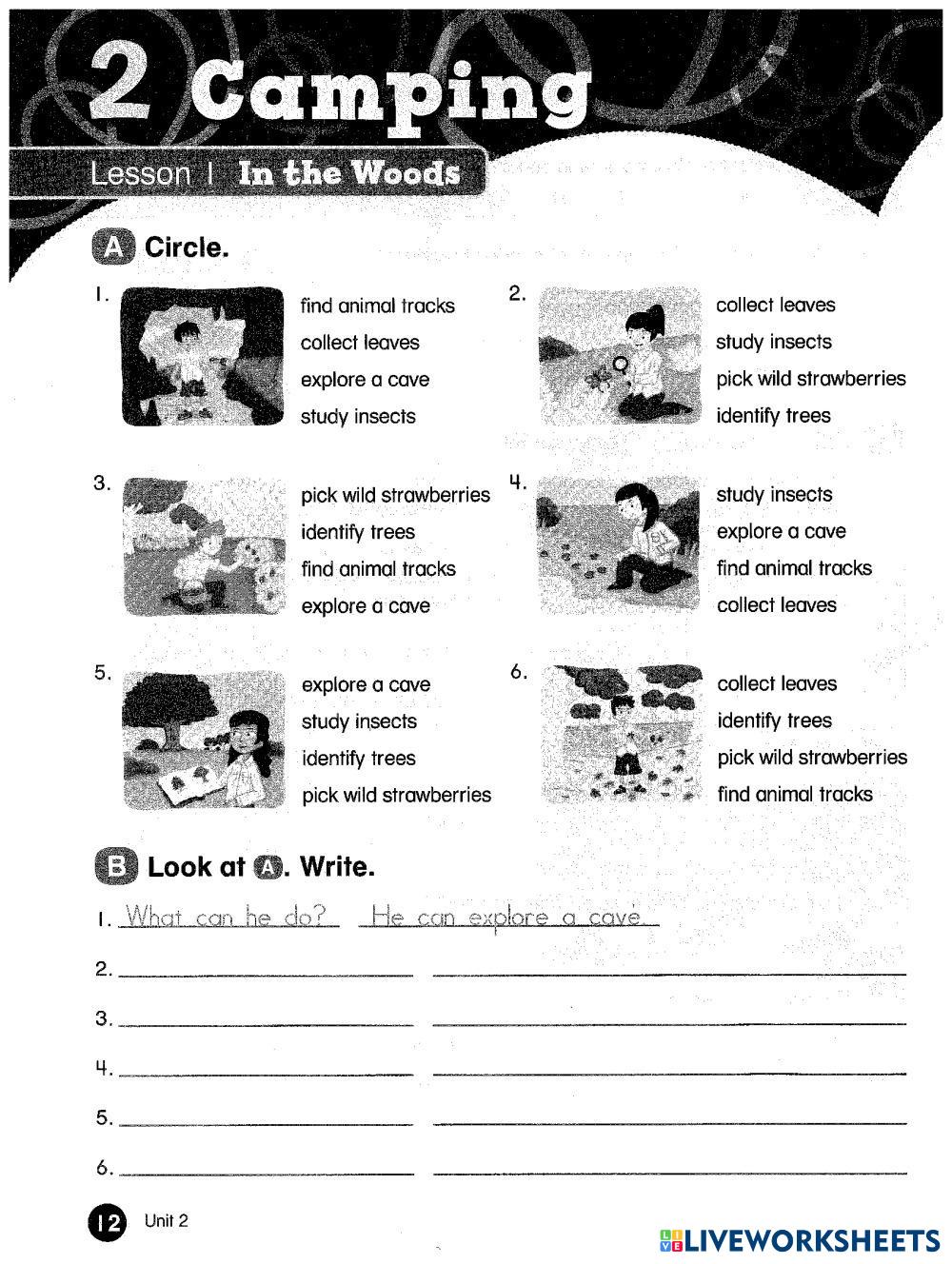 2 Camping

Lesson 1 In the Woods

A Circle.

1. find animal tracks
collect leaves
explore a cave
study insects

2. collect leaves
study insects
pick wild strawberries
identify trees

3. pick wild strawberries
identify trees
find animal tracks
explore a cave

4. study insects
explore a cave
find animal tracks
collect leaves

5. explore a cave
study insects
identify trees
pick wild strawberries

6. collect leaves
identify trees
pick wild strawberries
find animal tracks

B Look at A. Write.

1. What can he do? He can explore a cave.
2.
3.
4.
5.
6.

12 Unit 2

LIVEWORKSHEETS